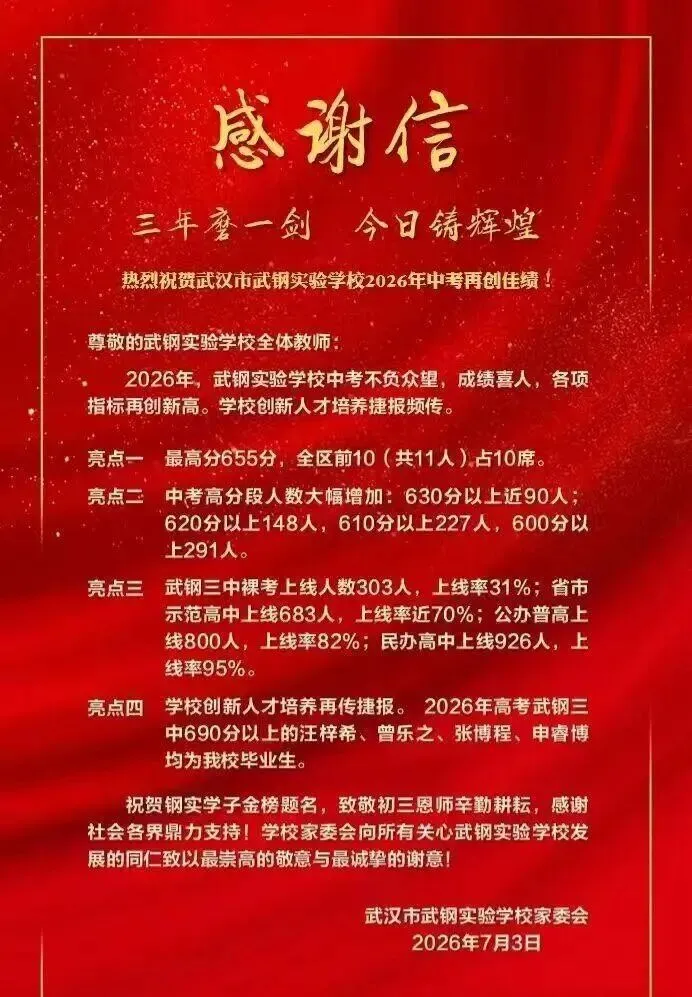 感谢信

三年磨一剑　今日铸辉煌

热烈祝贺武汉市武钢实验学校2026年中考再创佳绩！

尊敬的武钢实验学校全体教师：

2026年，武钢实验学校中考不负众望，成绩喜人，各项指标再创新高。学校创新人才培养捷报频传。

亮点一　最高分655分，全区前10（共11人）占10席。

亮点二　中考高分段人数大幅增加：630分以上近90人；620分以上148人，610分以上227人，600分以上291人。

亮点三　武钢三中裸考上线人数303人，上线率31%；省市示范高中上线683人，上线率近70%；公办普高上线800人，上线率82%；民办高中上线926人，上线率95%。

亮点四　学校创新人才培养再传捷报。 2026年高考武钢三中690分以上的汪梓希、曾乐之、张博程、申睿博均为我校毕业生。

祝贺钢实学子金榜题名，致敬初三恩师辛勤耕耘，感谢社会各界鼎力支持！学校家委会向所有关心武钢实验学校发展的同仁致以最崇高的敬意与最诚挚的谢意！

武汉市武钢实验学校家委会
2026年7月3日